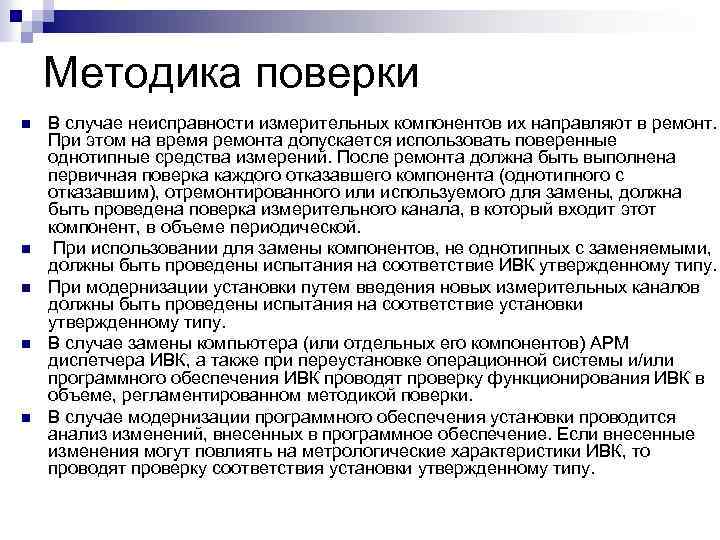 Методика поверки

В случае неисправности измерительных компонентов их направляют в ремонт. При этом на время ремонта допускается использовать поверенные однотипные средства измерений. После ремонта должна быть выполнена первичная поверка каждого отказавшего компонента (однотипного с отказавшим), отремонтированного или используемого для замены, должна быть проведена поверка измерительного канала, в который входит этот компонент, в объеме периодической.

При использовании для замены компонентов, не однотипных с заменяемыми, должны быть проведены испытания на соответствие ИВК утвержденному типу.

При модернизации установки путем введения новых измерительных каналов должны быть проведены испытания на соответствие установки утвержденному типу.

В случае замены компьютера (или отдельных его компонентов) АРМ диспетчера ИВК, а также при переустановке операционной системы и/или программного обеспечения ИВК проводят проверку функционирования ИВК в объеме, регламентированном методикой поверки.

В случае модернизации программного обеспечения установки проводится анализ изменений, внесенных в программное обеспечение. Если внесенные изменения могут повлиять на метрологические характеристики ИВК, то проводят проверку соответствия установки утвержденному типу.